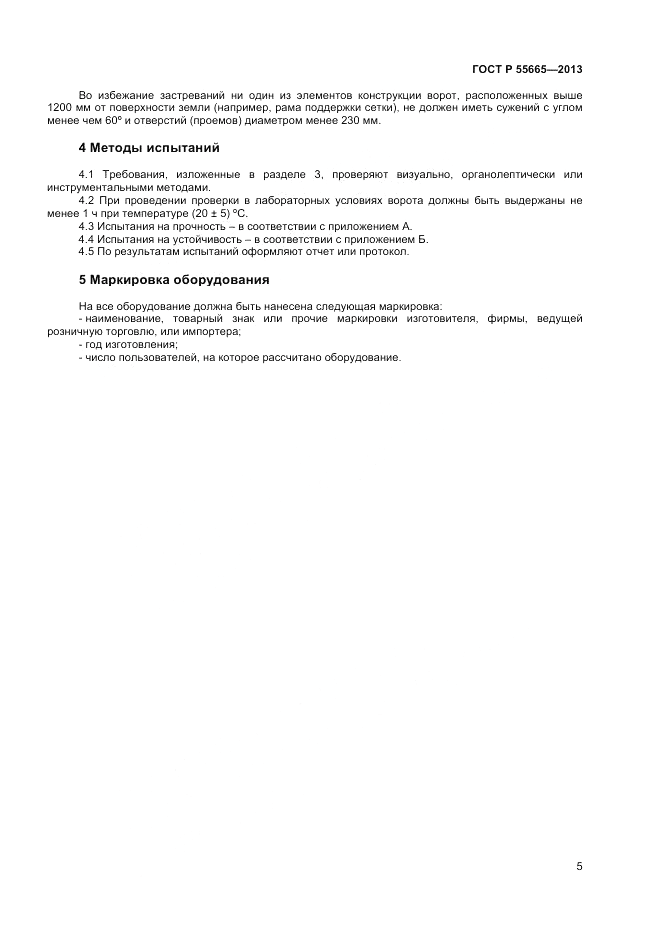 ГОСТ Р 55665—2013

Во избежание застреваний ни один из элементов конструкции ворот, расположенных выше 1200 мм от поверхности земли (например, рама поддержки сетки), не должен иметь сужений с углом менее чем 60° и отверстий (проемов) диаметром менее 230 мм.

4 Методы испытаний

4.1 Требования, изложенные в разделе 3, проверяют визуально, органолептически или инструментальными методами.
4.2 При проведении проверки в лабораторных условиях ворота должны быть выдержаны не менее 1 ч при температуре (20 ± 5) °С.
4.3 Испытания на прочность – в соответствии с приложением А.
4.4 Испытания на устойчивость – в соответствии с приложением Б.
4.5 По результатам испытаний оформляют отчет или протокол.

5 Маркировка оборудования

На все оборудование должна быть нанесена следующая маркировка:
- наименование, товарный знак или прочие маркировки изготовителя, фирмы, ведущей розничную торговлю, или импортера;
- год изготовления;
- число пользователей, на которое рассчитано оборудование.

5